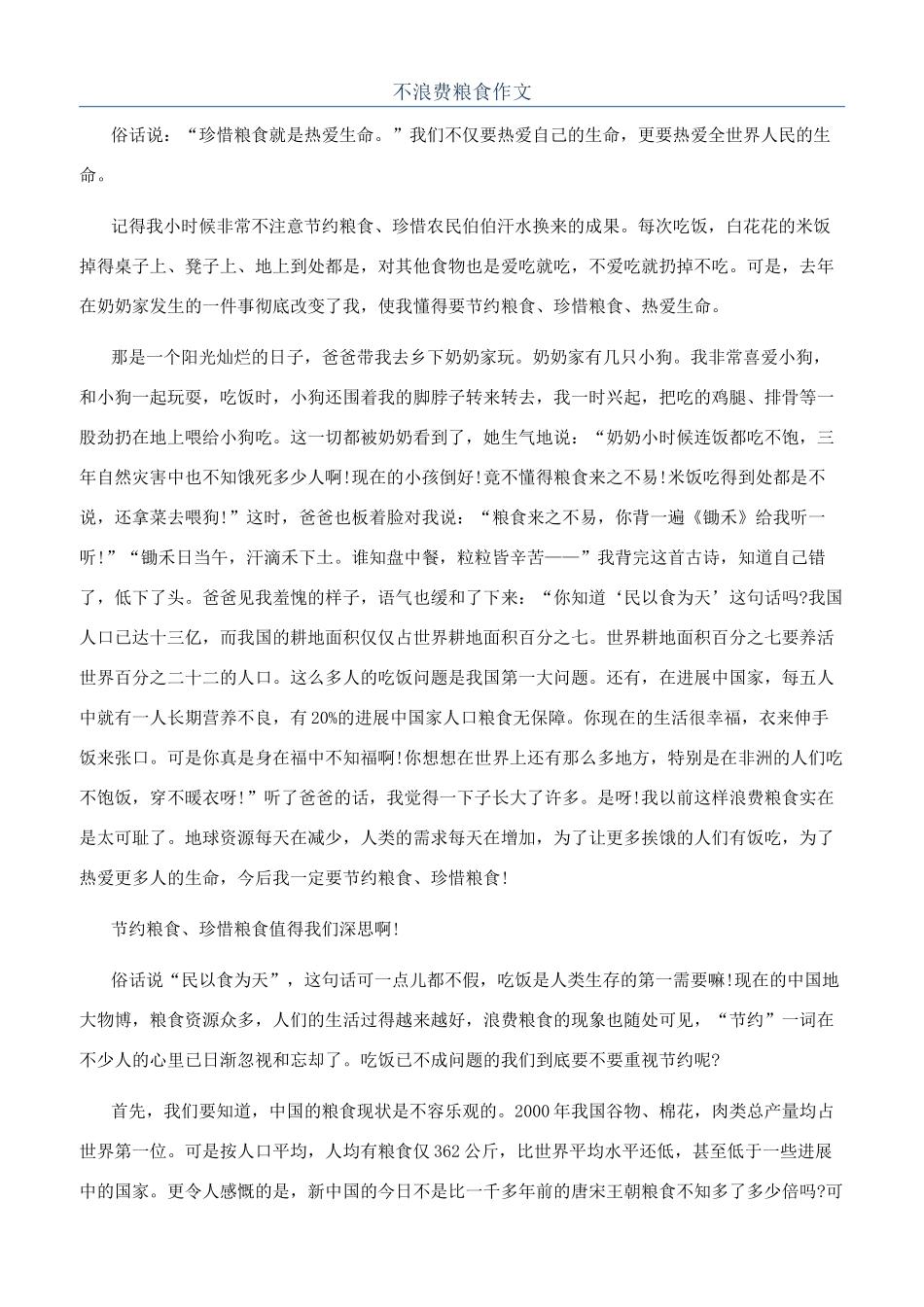 不浪费粮食作文

俗话说：“珍惜粮食就是热爱生命。”我们不仅要热爱自己的生命，更要热爱全世界人民的生命。

记得我小时候非常不注意节约粮食、珍惜农民伯伯汗水换来的成果。每次吃饭，白花花的米饭掉得桌子上、凳子上、地上到处都是，对其他食物也是爱吃就吃，不爱吃就扔掉不吃。可是，去年在奶奶家发生的一件事彻底改变了我，使我懂得要节约粮食、珍惜粮食、热爱生命。

那是一个阳光灿烂的日子，爸爸带我去乡下奶奶家玩。奶奶家有几只小狗。我非常喜爱小狗，和小狗一起玩耍，吃饭时，小狗还围着我的脚脖子转来转去，我一时兴起，把吃的鸡腿、排骨等一股劲扔在地上喂给小狗吃。这一切都被奶奶看到了，她生气地说：“奶奶小时候连饭都吃不饱，三年自然灾害中也不知饿死多少人啊!现在的小孩倒好!竟不懂得粮食来之不易!米饭吃得到处都是不说，还拿菜去喂狗!”这时，爸爸也板着脸对我说：“粮食来之不易，你背一遍《锄禾》给我听一听!”“锄禾日当午，汗滴禾下土。谁知盘中餐，粒粒皆辛苦——”我背完这首古诗，知道自己错了，低下了头。爸爸见我羞愧的样子，语气也缓和了下来：“你知道‘民以食为天’这句话吗?我国人口已达十三亿，而我国的耕地面积仅仅占世界耕地面积百分之七。世界耕地面积百分之七要养活世界百分之二十二的人口。这么多人的吃饭问题是我国第一大问题。还有，在进展中国家，每五人中就有一人长期营养不良，有20%的进展中国家人口粮食无保障。你现在的生活很幸福，衣来伸手饭来张口。可是你真是身在福中不知福啊!你想想在世界上还有那么多地方，特别是在非洲的人们吃不饱饭，穿不暖衣呀!”听了爸爸的话，我觉得一下子长大了许多。是呀!我以前这样浪费粮食实在是太可耻了。地球资源每天在减少，人类的需求每天在增加，为了让更多挨饿的人们有饭吃，为了热爱更多人的生命，今后我一定要节约粮食、珍惜粮食!

节约粮食、珍惜粮食值得我们深思啊!

俗话说“民以食为天”，这句话可一点儿都不假，吃饭是人类生存的第一需要嘛!现在的中国地大物博，粮食资源众多，人们的生活过得越来越好，浪费粮食的现象也随处可见，“节约”一词在不少人的心里已日渐忽视和忘却了。吃饭已不成问题的我们到底要不要重视节约呢?

首先，我们要知道，中国的粮食现状是不容乐观的。2000年我国谷物、棉花，肉类总产量均占世界第一位。可是按人口平均，人均有粮食仅362公斤，比世界平均水平还低，甚至低于一些进展中的国家。更令人感慨的是，新中国的今日不是比一千多年前的唐宋王朝粮食不知多了多少倍吗?可